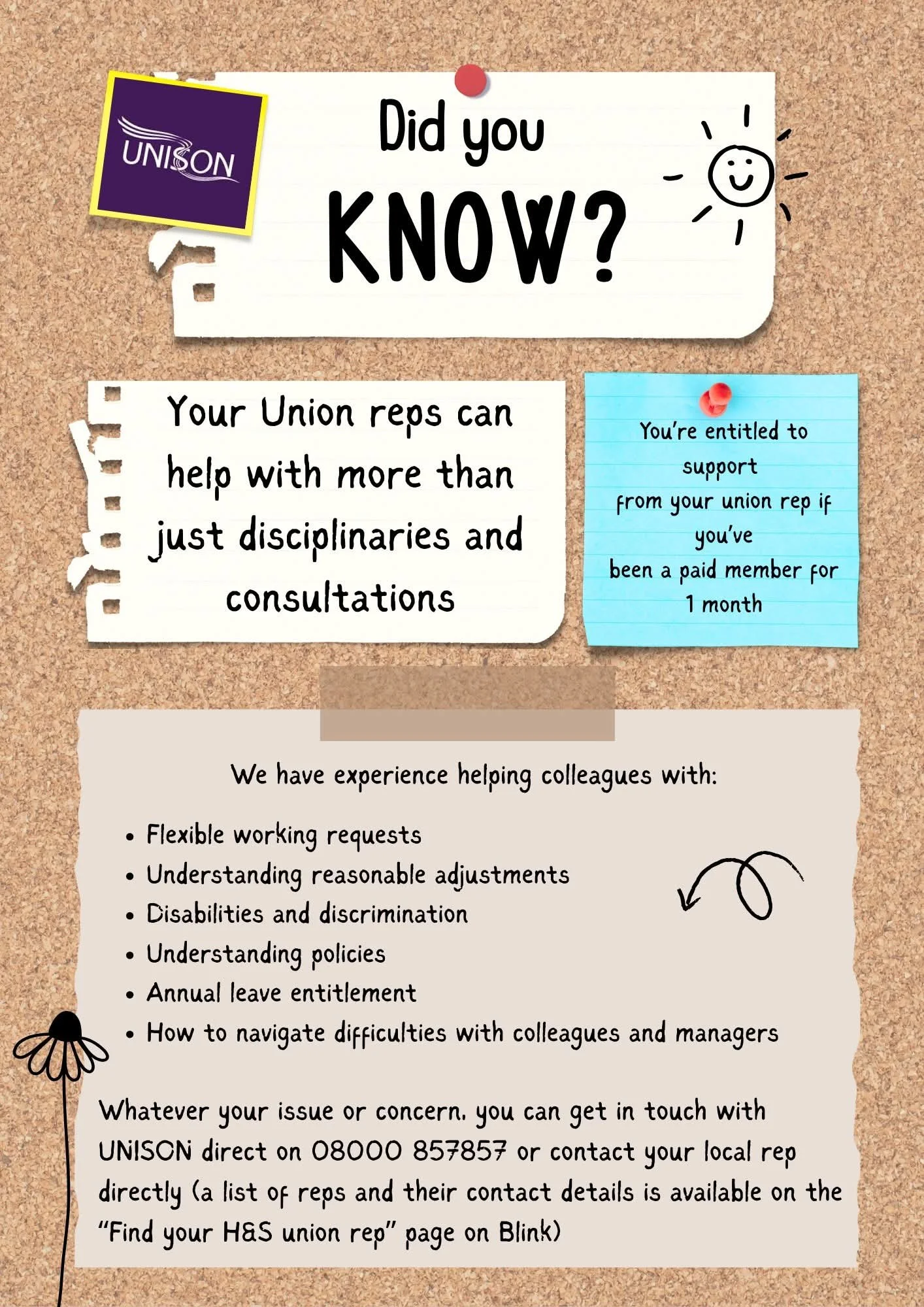 UNISON

Did you

KNOW?

Your Union reps can help with more than just disciplinaries and consultations

You're entitled to support from your union rep if you've been a paid member for 1 month

We have experience helping colleagues with:

• Flexible working requests
• Understanding reasonable adjustments
• Disabilities and discrimination
• Understanding policies
• Annual leave entitlement
• How to navigate difficulties with colleagues and managers

Whatever your issue or concern, you can get in touch with UNISON direct on 08000 857857 or contact your local rep directly (a list of reps and their contact details is available on the "Find your H&S union rep" page on Blink)